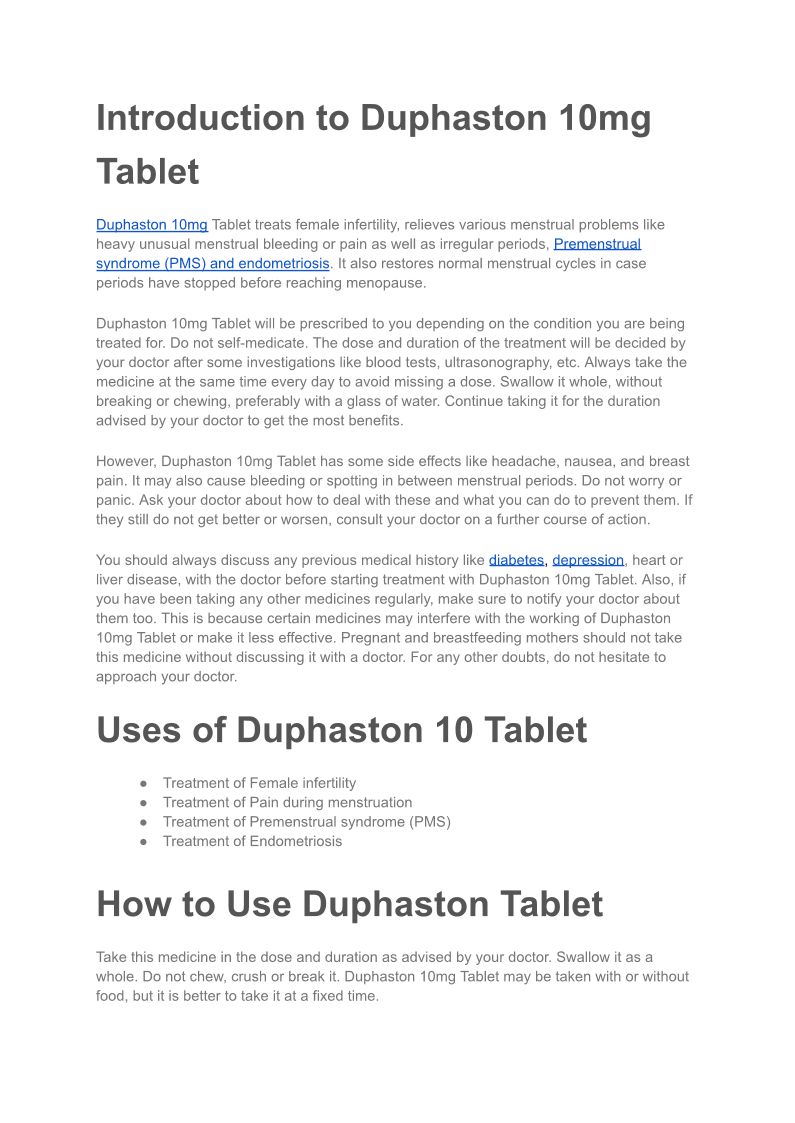 Introduction to Duphaston 10mg Tablet

Duphaston 10mg Tablet treats female infertility, relieves various menstrual problems like heavy unusual menstrual bleeding or pain as well as irregular periods, Premenstrual syndrome (PMS) and endometriosis. It also restores normal menstrual cycles in case periods have stopped before reaching menopause.

Duphaston 10mg Tablet will be prescribed to you depending on the condition you are being treated for. Do not self-medicate. The dose and duration of the treatment will be decided by your doctor after some investigations like blood tests, ultrasonography, etc. Always take the medicine at the same time every day to avoid missing a dose. Swallow it whole, without breaking or chewing, preferably with a glass of water. Continue taking it for the duration advised by your doctor to get the most benefits.

However, Duphaston 10mg Tablet has some side effects like headache, nausea, and breast pain. It may also cause bleeding or spotting in between menstrual periods. Do not worry or panic. Ask your doctor about how to deal with these and what you can do to prevent them. If they still do not get better or worsen, consult your doctor on a further course of action.

You should always discuss any previous medical history like diabetes, depression, heart or liver disease, with the doctor before starting treatment with Duphaston 10mg Tablet. Also, if you have been taking any other medicines regularly, make sure to notify your doctor about them too. This is because certain medicines may interfere with the working of Duphaston 10mg Tablet or make it less effective. Pregnant and breastfeeding mothers should not take this medicine without discussing it with a doctor. For any other doubts, do not hesitate to approach your doctor.

Uses of Duphaston 10 Tablet

● Treatment of Female infertility
● Treatment of Pain during menstruation
● Treatment of Premenstrual syndrome (PMS)
● Treatment of Endometriosis

How to Use Duphaston Tablet

Take this medicine in the dose and duration as advised by your doctor. Swallow it as a whole. Do not chew, crush or break it. Duphaston 10mg Tablet may be taken with or without food, but it is better to take it at a fixed time.